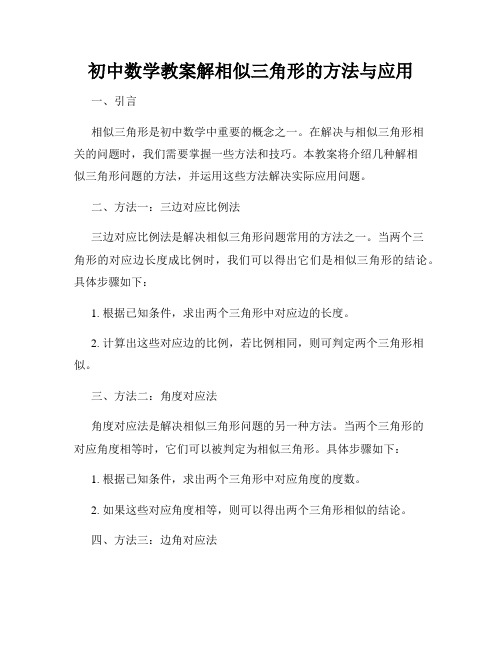 初中数学教案解相似三角形的方法与应用

一、引言

相似三角形是初中数学中重要的概念之一。在解决与相似三角形相关的问题时，我们需要掌握一些方法和技巧。本教案将介绍几种解相似三角形问题的方法，并运用这些方法解决实际应用问题。

二、方法一：三边对应比例法

三边对应比例法是解决相似三角形问题常用的方法之一。当两个三角形的对应边长度成比例时，我们可以得出它们是相似三角形的结论。具体步骤如下：

1. 根据已知条件，求出两个三角形中对应边的长度。

2. 计算出这些对应边的比例，若比例相同，则可判定两个三角形相似。

三、方法二：角度对应法

角度对应法是解决相似三角形问题的另一种方法。当两个三角形的对应角度相等时，它们可以被判定为相似三角形。具体步骤如下：

1. 根据已知条件，求出两个三角形中对应角度的度数。

2. 如果这些对应角度相等，则可以得出两个三角形相似的结论。

四、方法三：边角对应法